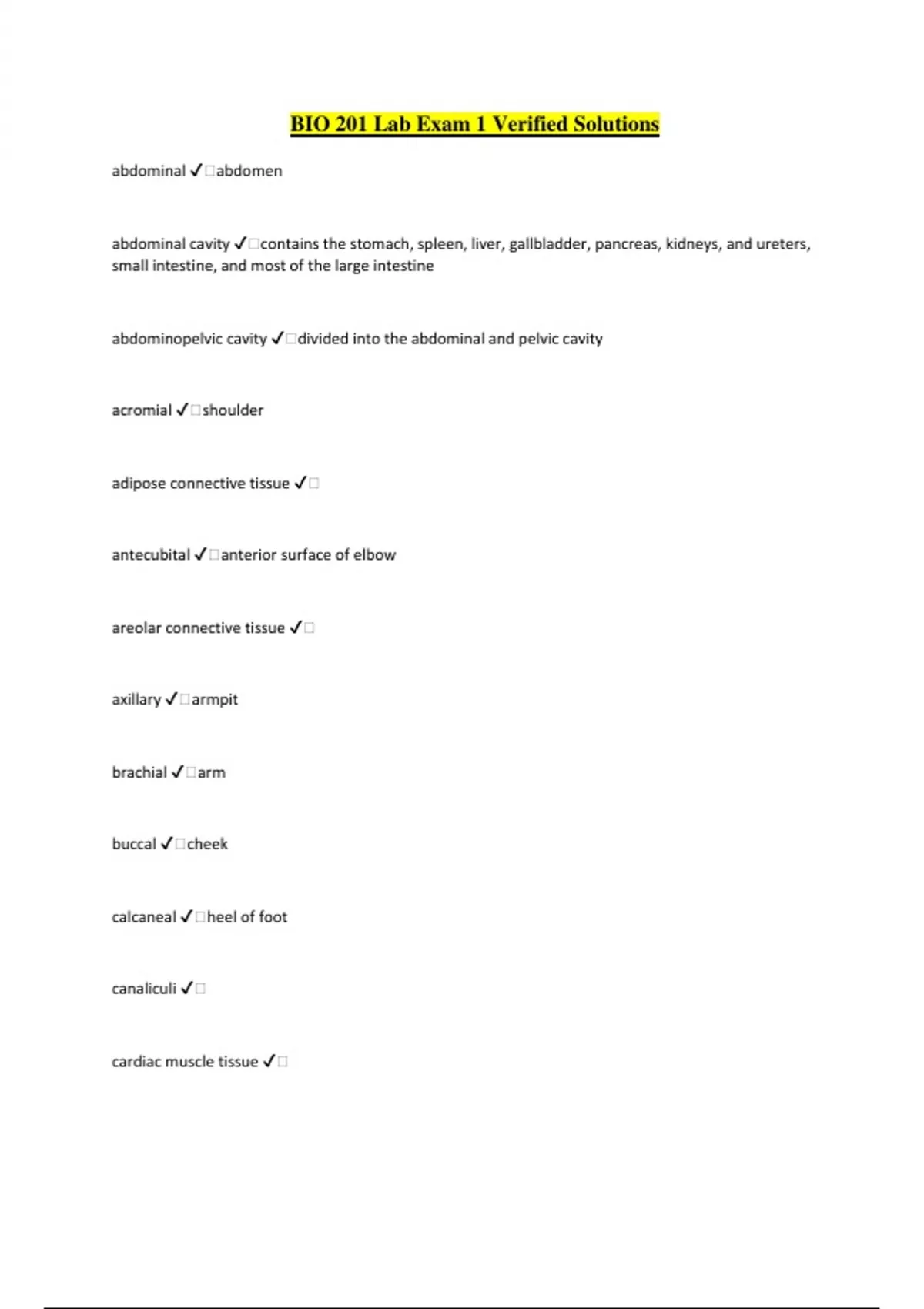 BIO 201 Lab Exam 1 Verified Solutions

abdominal ✓□abdomen

abdominal cavity ✓□contains the stomach, spleen, liver, gallbladder, pancreas, kidneys, and ureters, small intestine, and most of the large intestine

abdominopelvic cavity ✓□divided into the abdominal and pelvic cavity

acromial ✓□shoulder

adipose connective tissue ✓□

antecubital ✓□anterior surface of elbow

areolar connective tissue ✓□

axillary ✓□armpit

brachial ✓□arm

buccal ✓□cheek

calcaneal ✓□heel of foot

canaliculi ✓□

cardiac muscle tissue ✓□